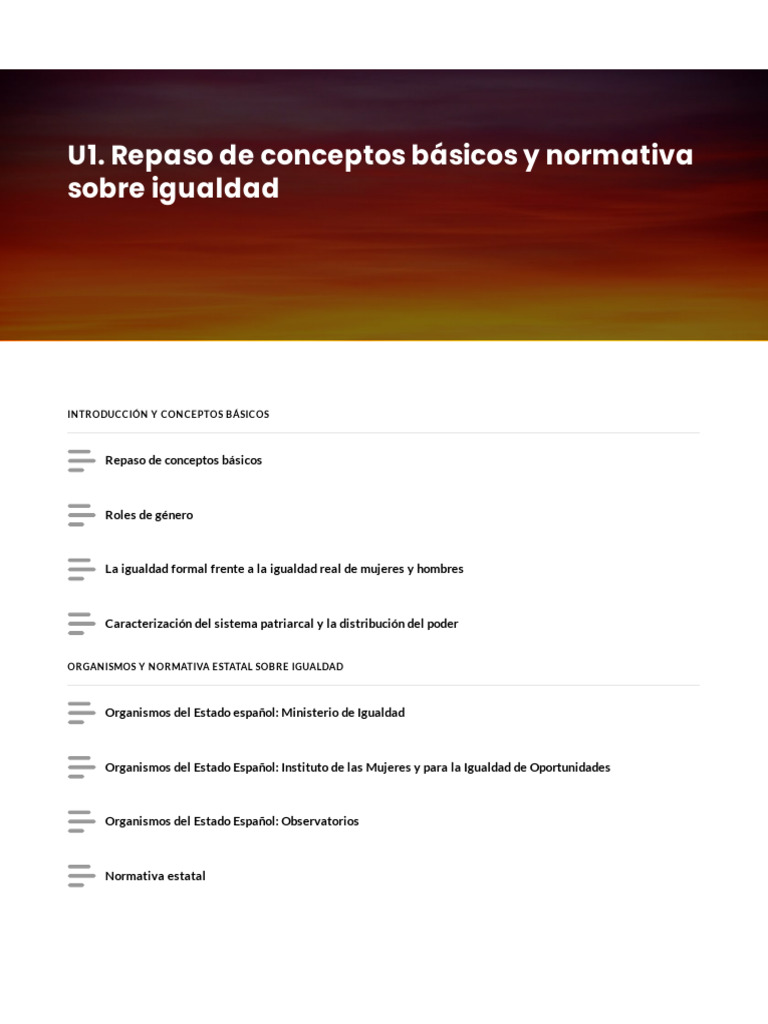 U1. Repaso de conceptos básicos y normativa sobre igualdad

INTRODUCCIÓN Y CONCEPTOS BÁSICOS

Repaso de conceptos básicos

Roles de género

La igualdad formal frente a la igualdad real de mujeres y hombres

Caracterización del sistema patriarcal y la distribución del poder

ORGANISMOS Y NORMATIVA ESTATAL SOBRE IGUALDAD

Organismos del Estado español: Ministerio de Igualdad

Organismos del Estado Español: Instituto de las Mujeres y para la Igualdad de Oportunidades

Organismos del Estado Español: Observatorios

Normativa estatal